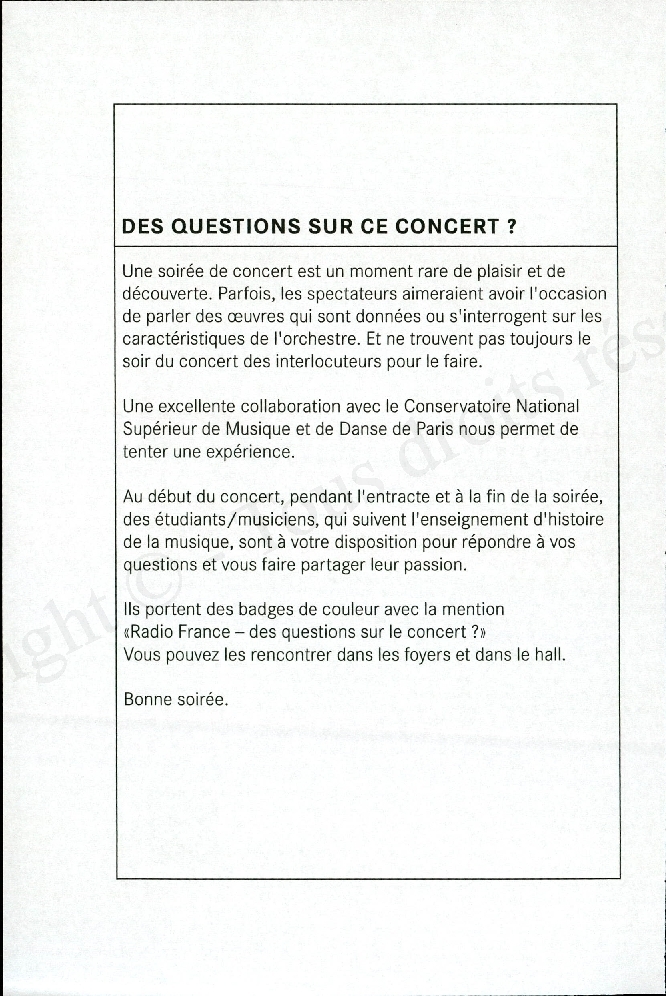 DES QUESTIONS SUR CE CONCERT ?

Une soirée de concert est un moment rare de plaisir et de découverte. Parfois, les spectateurs aimeraient avoir l'occasion de parler des œuvres qui sont données ou s'interrogent sur les caractéristiques de l'orchestre. Et ne trouvent pas toujours le soir du concert des interlocuteurs pour le faire.

Une excellente collaboration avec le Conservatoire National Supérieur de Musique et de Danse de Paris nous permet de tenter une expérience.

Au début du concert, pendant l'entracte et à la fin de la soirée, des étudiants/musiciens, qui suivent l'enseignement d'histoire de la musique, sont à votre disposition pour répondre à vos questions et vous faire partager leur passion.

Ils portent des badges de couleur avec la mention «Radio France – des questions sur le concert ?» Vous pouvez les rencontrer dans les foyers et dans le hall.

Bonne soirée.

Copyright © Tous droits rés